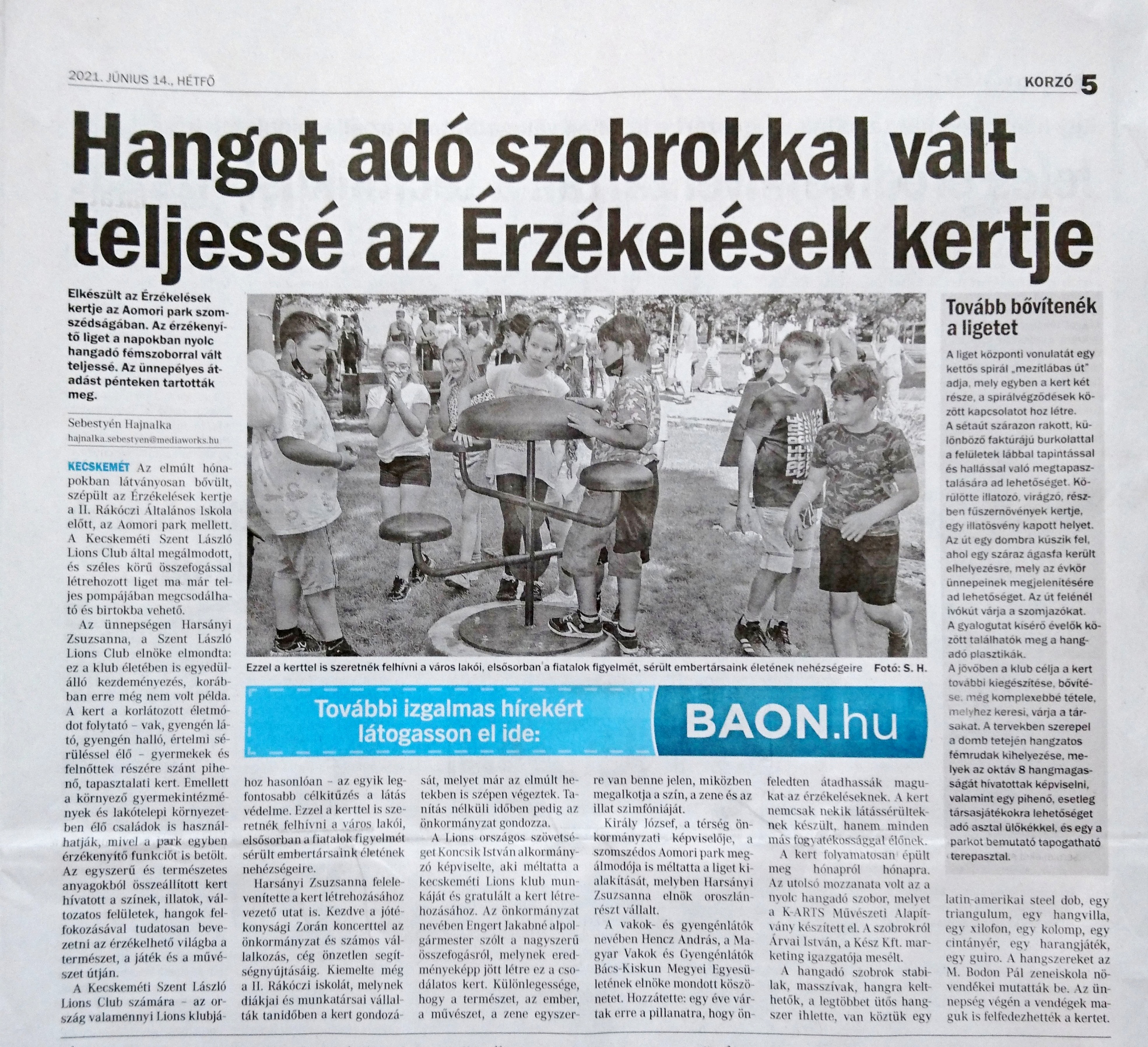 2021. JÚNIUS 14., HÉTFŐ

KORZÓ 5

Hangot adó szobrokkal vált teljessé az Érzékelések kertje

Elkészült az Érzékelések kertje az Aomori park szomszédságában. Az érzékenyítő liget a napokban nyolc hangadó fémszoborral vált teljessé. Az ünnepélyes átadást pénteken tartották meg.

Sebestyén Hajnalka
hajnalka.sebestyen@mediaworks.hu

KECSKEMÉT Az elmúlt hónapokban látványosan bővült, szépült az Érzékelések kertje a II. Rákóczi Általános Iskola előtt, az Aomori park mellett. A Kecskeméti Szent László Lions Club által megálmodott, és széles körű összefogással létrehozott liget ma már teljes pompájában megcsodálható és birtokba vehető.

Az ünnepségen Harsányi Zsuzsanna, a Szent László Lions Club elnöke elmondta: ez a klub életében is egyedülálló kezdeményezés, korábban erre még nem volt példa. A kert a korlátozott életmódot folytató – vak, gyengén látó, gyengén halló, értelmi sérüléssel élő – gyermekek és felnőttek részére szánt pihenő, tapasztalati kert. Emellett a környező gyermekintézmények és lakótelepi környezetben élő családok is használhatják, mivel a park egyben érzékenyítő funkciót is betölt. Az egyszerű és természetes anyagokból összeállított kert hívatott a színek, illatok, változatos felületek, hangok felfokozásával tudatosan bevezetni az érzékelhető világba a természet, a játék és a művészet útján.

A Kecskeméti Szent László Lions Club számára – az ország valamennyi Lions klubjához hasonlóan – az egyik legfontosabb célkitűzés a látás védelme. Ezzel a kerttel is szeretnék felhívni a város lakói, elsősorban a fiatalok figyelmét sérült embertársaink életének nehézségeire.

Harsányi Zsuzsanna felelevenítette a kert létrehozásához vezető utat is. Kezdve a jótékonysági Zorán koncerttel az önkormányzat és számos vállalkozás, cég önzetlen segítségnyújtásáig. Kiemelte még a II. Rákóczi iskolát, melynek diákjai és munkatársai vállalták tanidőben a kert gondozását, melyet már az elmúlt hetekben is szépen végeztek. Tanítás nélküli időben pedig az önkormányzat gondozza.

A Lions országos szövetséget Koncsik István alkormányzó képviselte, aki méltatta a kecskeméti Lions klub munkáját és gratulált a kert létrehozásához. Az önkormányzat nevében Engert Jakabné alpolgármester szólt a nagyszerű összefogásról, melynek eredményeképp jött létre ez a csodálatos kert. Különlegessége, hogy a természet, az ember, a művészet, a zene egyszerre van benne jelen, miközben megalkotja a szín, a zene és az illat szimfóniáját.

Király József, a térség önkormányzati képviselője, a szomszédos Aomori park megálmodója is méltatta a liget kialakítását, melyben Harsányi Zsuzsanna elnök oroszlánrészt vállalt.

A vakok- és gyengénlátók nevében Hencz András, a Magyar Vakok és Gyengénlátók Bács-Kiskun Megyei Egyesületének elnöke mondott köszönetet. Hozzátette: egy éve vártak erre a pillanatra, hogy önfeledten átadhassák magukat az érzékeléseknek. A kert nemcsak nekik látássérülteknek készült, hanem minden más fogyatékossággal élőnek.

A kert folyamatosan épült meg hónapról hónapra. Az utolsó mozzanata volt az a nyolc hangadó szobor, melyet a K-ARTS Művészeti Alapítvány készített el. A szobrokról Árvai István, a Kész Kft. marketing igazgatója mesélt.

A hangadó szobrok stabilak, masszívak, hangra kelthetők, a legtöbbet ütős hangszer ihlette, van köztük egy latin-amerikai steel dob, egy triangulum, egy hangvilla, egy xilofon, egy kolomp, egy cintányér, egy harangjáték, egy guiro. A hangszereket az M. Bodon Pál zeneiskola növendékei mutatták be. Az ünnepség végén a vendégek maguk is felfedezhették a kertet.

Ezzel a kerttel is szeretnék felhívni a város lakói, elsősorban a fiatalok figyelmét, sérült embertársaink életének nehézségeire Fotó: S. H.

További izgalmas hírekért látogasson el ide: BAON.hu

Tovább bővítenék a ligetet

A liget központi vonulatát egy kettős spirál „mezítlábas út" adja, mely egyben a kert két része, a spirálvégződések között kapcsolatot hoz létre. A sétaút szárazon rakott, különböző faktúrájú burkolattal a felületek lábbal tapintással és hallással való megtapasztalására ad lehetőséget. Körülötte illatozó, virágzó, részben fűszernövények kertje, egy illatösvény kapott helyet. Az út egy dombra kúszik fel, ahol egy száraz ágasfa került elhelyezésre, mely az évkör ünnepeinek megjelenítésére ad lehetőséget. Az út felénél ivókút várja a szomjazókat. A gyalogutat kísérő évelők között találhatók meg a hangadó plasztikák. A jövőben a klub célja a kert további kiegészítése, bővítése, még komplexebbé tétele, melyhez keresi, várja a társakat. A tervekben szerepel a domb tetején hangzatos fémrudak kihelyezése, melyek az oktáv 8 hangmagasságát hívatottak képviselni, valamint egy pihenő, esetleg társasjátékokra lehetőséget adó asztal ülőkékkel, és egy a parkot bemutató tapogatható terepasztal.